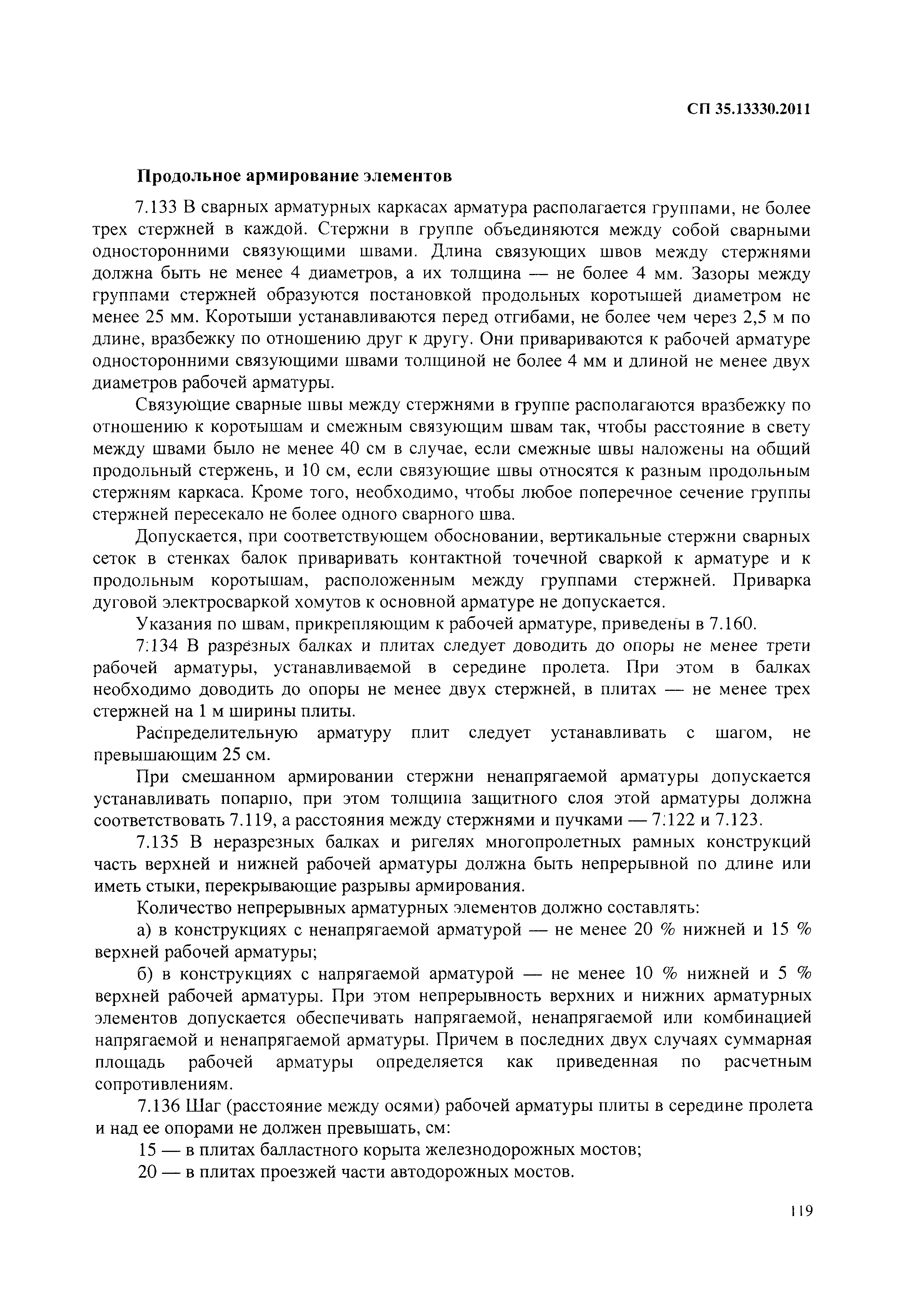 СП 35.13330.2011

Продольное армирование элементов

7.133 В сварных арматурных каркасах арматура располагается группами, не более трех стержней в каждой. Стержни в группе объединяются между собой сварными односторонними связующими швами. Длина связующих швов между стержнями должна быть не менее 4 диаметров, а их толщина — не более 4 мм. Зазоры между группами стержней образуются постановкой продольных коротышей диаметром не менее 25 мм. Коротыши устанавливаются перед отгибами, не более чем через 2,5 м по длине, вразбежку по отношению друг к другу. Они привариваются к рабочей арматуре односторонними связующими швами толщиной не более 4 мм и длиной не менее двух диаметров рабочей арматуры.

Связующие сварные швы между стержнями в группе располагаются вразбежку по отношению к коротышам и смежным связующим швам так, чтобы расстояние в свету между швами было не менее 40 см в случае, если смежные швы наложены на общий продольный стержень, и 10 см, если связующие швы относятся к разным продольным стержням каркаса. Кроме того, необходимо, чтобы любое поперечное сечение группы стержней пересекало не более одного сварного шва.

Допускается, при соответствующем обосновании, вертикальные стержни сварных сеток в стенках балок приваривать контактной точечной сваркой к арматуре и к продольным коротышам, расположенным между группами стержней. Приварка дуговой электросваркой хомутов к основной арматуре не допускается.

Указания по швам, прикрепляющим к рабочей арматуре, приведены в 7.160.

7.134 В разрезных балках и плитах следует доводить до опоры не менее трети рабочей арматуры, устанавливаемой в середине пролета. При этом в балках необходимо доводить до опоры не менее двух стержней, в плитах — не менее трех стержней на 1 м ширины плиты.

Распределительную арматуру плит следует устанавливать с шагом, не превышающим 25 см.

При смешанном армировании стержни ненапрягаемой арматуры допускается устанавливать попарно, при этом толщина защитного слоя этой арматуры должна соответствовать 7.119, а расстояния между стержнями и пучками — 7.122 и 7.123.

7.135 В неразрезных балках и ригелях многопролетных рамных конструкций часть верхней и нижней рабочей арматуры должна быть непрерывной по длине или иметь стыки, перекрывающие разрывы армирования.

Количество непрерывных арматурных элементов должно составлять:

а) в конструкциях с ненапрягаемой арматурой — не менее 20 % нижней и 15 % верхней рабочей арматуры;

б) в конструкциях с напрягаемой арматурой — не менее 10 % нижней и 5 % верхней рабочей арматуры. При этом непрерывность верхних и нижних арматурных элементов допускается обеспечивать напрягаемой, ненапрягаемой или комбинацией напрягаемой и ненапрягаемой арматуры. Причем в последних двух случаях суммарная площадь рабочей арматуры определяется как приведенная по расчетным сопротивлениям.

7.136 Шаг (расстояние между осями) рабочей арматуры плиты в середине пролета и над ее опорами не должен превышать, см:

15 — в плитах балластного корыта железнодорожных мостов;

20 — в плитах проезжей части автодорожных мостов.

119